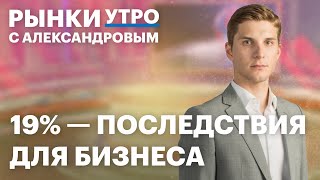 РЫНКИ УТРО
С АЛЕКСАНДРОВЫМ

19% — ПОСЛЕДСТВИЯ ДЛЯ БИЗНЕСА